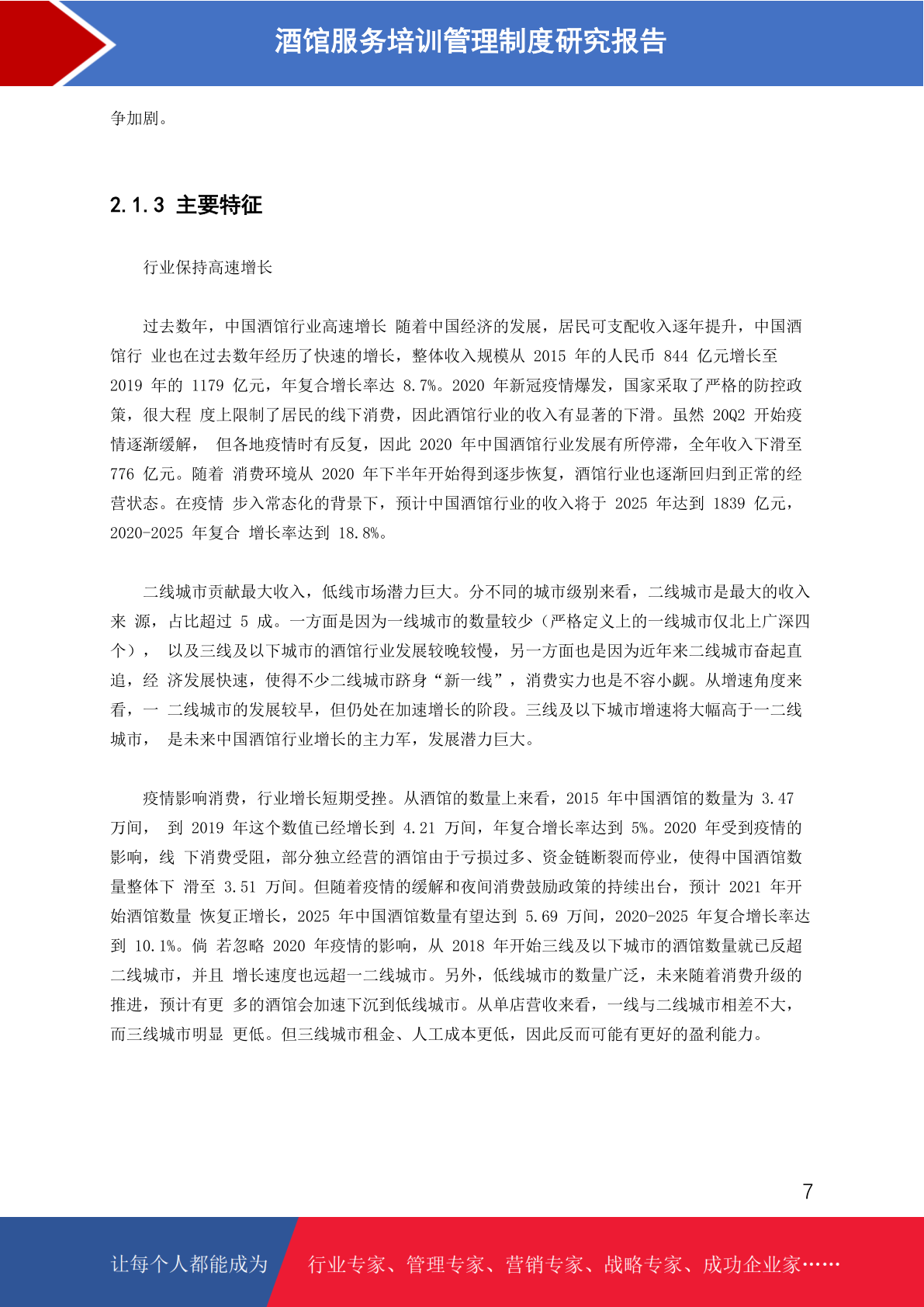 酒馆服务培训管理制度研究报告

争加剧。

2.1.3 主要特征

行业保持高速增长

过去数年，中国酒馆行业高速增长 随着中国经济的发展，居民可支配收入逐年提升，中国酒馆行 业也在过去数年经历了快速的增长，整体收入规模从2015年的人民币844亿元增长至2019年的1179亿元，年复合增长率达8.7%。2020年新冠疫情爆发，国家采取了严格的防控政策，很大程 度上限制了居民的线下消费，因此酒馆行业的收入有显著的下滑。虽然20Q2开始疫情逐渐缓解， 但各地疫情时有反复，因此2020年中国酒馆行业发展有所停滞，全年收入下滑至776亿元。随着 消费环境从2020年下半年开始得到逐步恢复，酒馆行业也逐渐回归到正常的经营状态。在疫情 步入常态化的背景下，预计中国酒馆行业的收入将于2025年达到1839亿元，2020-2025年复合 增长率达到18.8%。

二线城市贡献最大收入，低线市场潜力巨大。分不同的城市级别来看，二线城市是最大的收入来 源，占比超过5成。一方面是因为一线城市的数量较少（严格定义上的一线城市仅北上广深四个）， 以及三线及以下城市的酒馆行业发展较晚较慢，另一方面也是因为近年来二线城市奋起直追，经 济发展快速，使得不少二线城市跻身“新一线”，消费实力也是不容小觑。从增速角度来看，一 二线城市的发展较早，但仍处在加速增长的阶段。三线及以下城市增速将大幅高于一二线城市， 是未来中国酒馆行业增长的主力军，发展潜力巨大。

疫情影响消费，行业增长短期受挫。从酒馆的数量上来看，2015年中国酒馆的数量为3.47万间， 到2019年这个数值已经增长到4.21万间，年复合增长率达到5%。2020年受到疫情的影响，线 下消费受阻，部分独立经营的酒馆由于亏损过多、资金链断裂而停业，使得中国酒馆数量整体下 滑至3.51万间。但随着疫情的缓解和夜间消费鼓励政策的持续出台，预计2021年开始酒馆数量 恢复正增长，2025年中国酒馆数量有望达到5.69万间，2020-2025年复合增长率达到10.1%。倘 若忽略2020年疫情的影响，从2018年开始三线及以下城市的酒馆数量就已反超二线城市，并且 增长速度也远超一二线城市。另外，低线城市的数量广泛，未来随着消费升级的推进，预计有更 多的酒馆会加速下沉到低线城市。从单店营收来看，一线与二线城市相差不大，而三线城市明显 更低。但三线城市租金、人工成本更低，因此反而可能有更好的盈利能力。

7

让每个人都能成为 行业专家、管理专家、营销专家、战略专家、成功企业家……